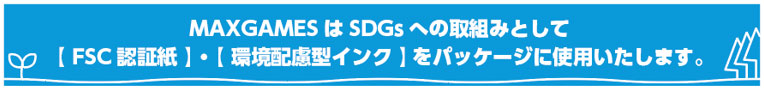 MAXGAMES は SDGs への取組みとして
【 FSC 認証紙 】・【 環境配慮型インク 】をパッケージに使用いたします。